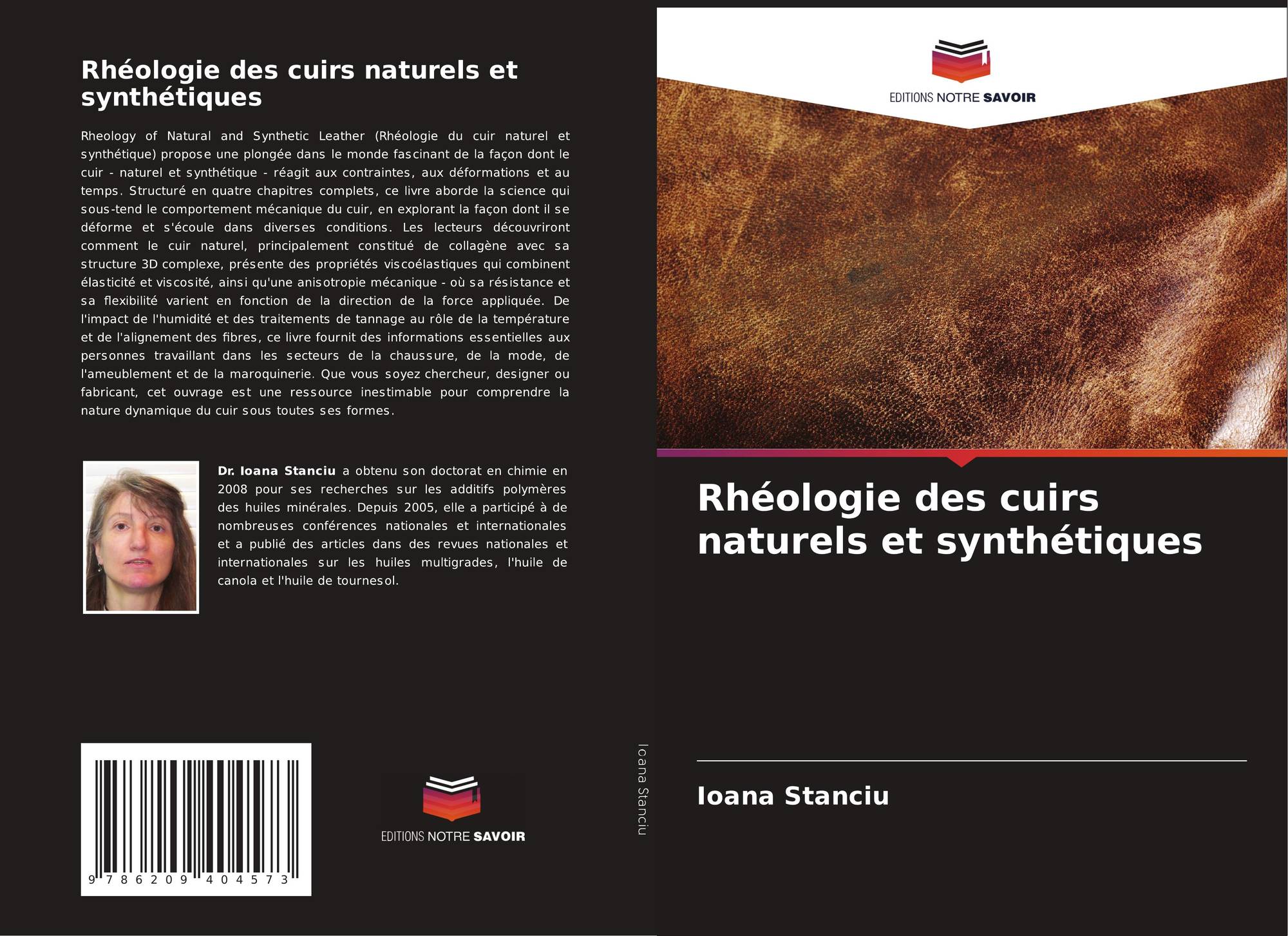 Rhéologie des cuirs naturels et synthétiques

Rheology of Natural and Synthetic Leather (Rhéologie du cuir naturel et synthétique) propose une plongée dans le monde fascinant de la façon dont le cuir - naturel et synthétique - réagit aux contraintes, aux déformations et au temps. Structuré en quatre chapitres complets, ce livre aborde la science qui sous-tend le comportement mécanique du cuir, en explorant la façon dont il se déforme et s'écoule dans diverses conditions. Les lecteurs découvriront comment le cuir naturel, principalement constitué de collagène avec sa structure 3D complexe, présente des propriétés viscoélastiques qui combinent élasticité et viscosité, ainsi qu'une anisotropie mécanique - où sa résistance et sa flexibilité varient en fonction de la direction de la force appliquée. De l'impact de l'humidité et des traitements de tannage au rôle de la température et de l'alignement des fibres, ce livre fournit des informations essentielles aux personnes travaillant dans les secteurs de la chaussure, de la mode, de l'ameublement et de la maroquinerie. Que vous soyez chercheur, designer ou fabricant, cet ouvrage est une ressource inestimable pour comprendre la nature dynamique du cuir sous toutes ses formes.

Dr. Ioana Stanciu a obtenu son doctorat en chimie en 2008 pour ses recherches sur les additifs polymères des huiles minérales. Depuis 2005, elle a participé à de nombreuses conférences nationales et internationales et a publié des articles dans des revues nationales et internationales sur les huiles multigrades, l'huile de canola et l'huile de tournesol.

9 786209 404573

EDITIONS NOTRE SAVOIR

Ioana Stanciu

EDITIONS NOTRE SAVOIR

Rhéologie des cuirs naturels et synthétiques

Ioana Stanciu